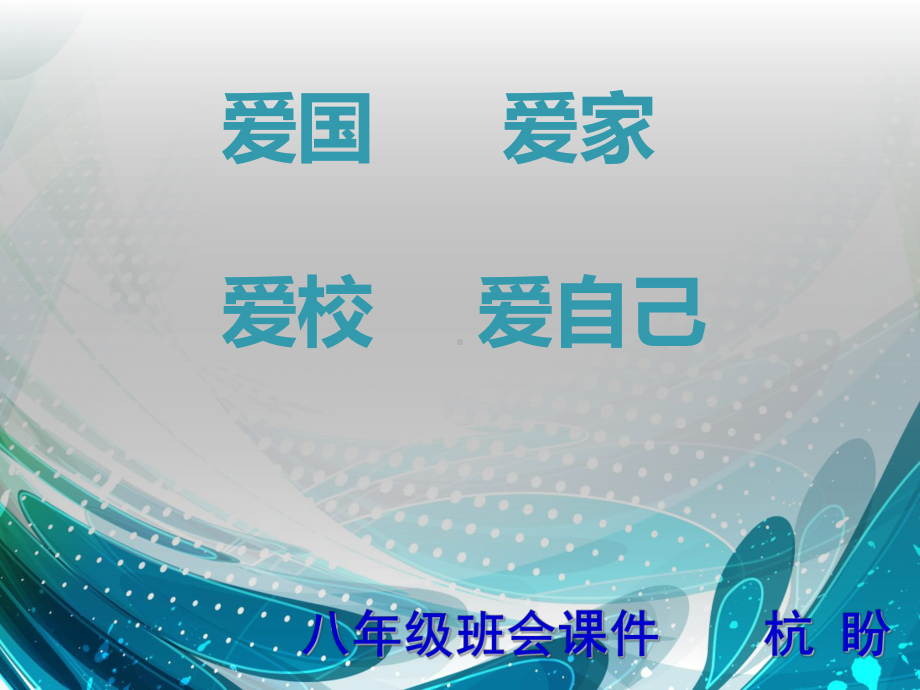 爱国　　爱家

爱校　　爱自己

八年级班会课件　　杭 盼